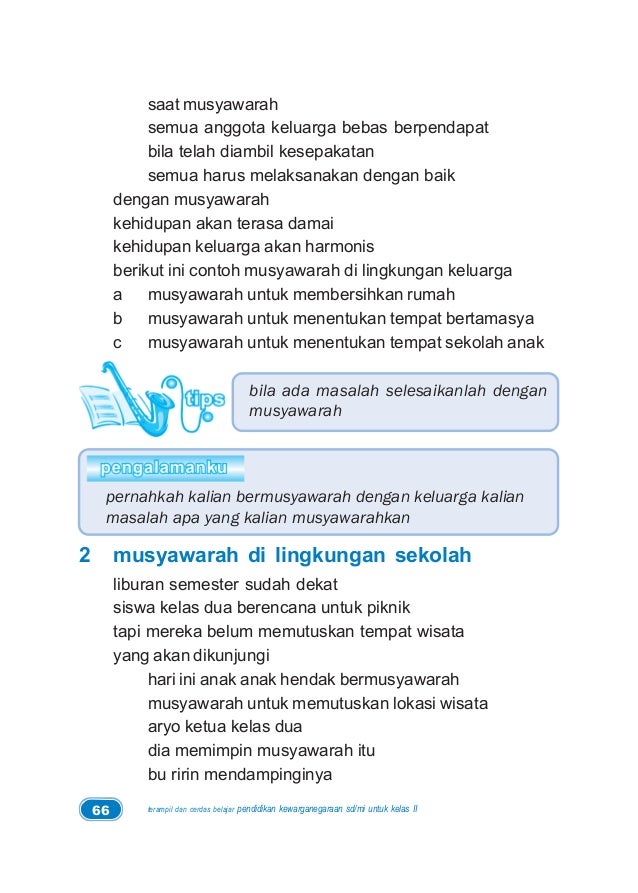 saat musyawarah
semua anggota keluarga bebas berpendapat
bila telah diambil kesepakatan
semua harus melaksanakan dengan baik
dengan musyawarah
kehidupan akan terasa damai
kehidupan keluarga akan harmonis
berikut ini contoh musyawarah di lingkungan keluarga
a musyawarah untuk membersihkan rumah
b musyawarah untuk menentukan tempat bertamasya
c musyawarah untuk menentukan tempat sekolah anak

tips

bila ada masalah selesaikanlah dengan musyawarah

pengalamanku

pernahkah kalian bermusyawarah dengan keluarga kalian
masalah apa yang kalian musyawarahkan

2 musyawarah di lingkungan sekolah

liburan semester sudah dekat
siswa kelas dua berencana untuk piknik
tapi mereka belum memutuskan tempat wisata
yang akan dikunjungi
hari ini anak anak hendak bermusyawarah
musyawarah untuk memutuskan lokasi wisata
aryo ketua kelas dua
dia memimpin musyawarah itu
bu ririn mendampinginya

66 terampil dan cerdas belajar pendidikan kewarganegaraan sd/mi untuk kelas II